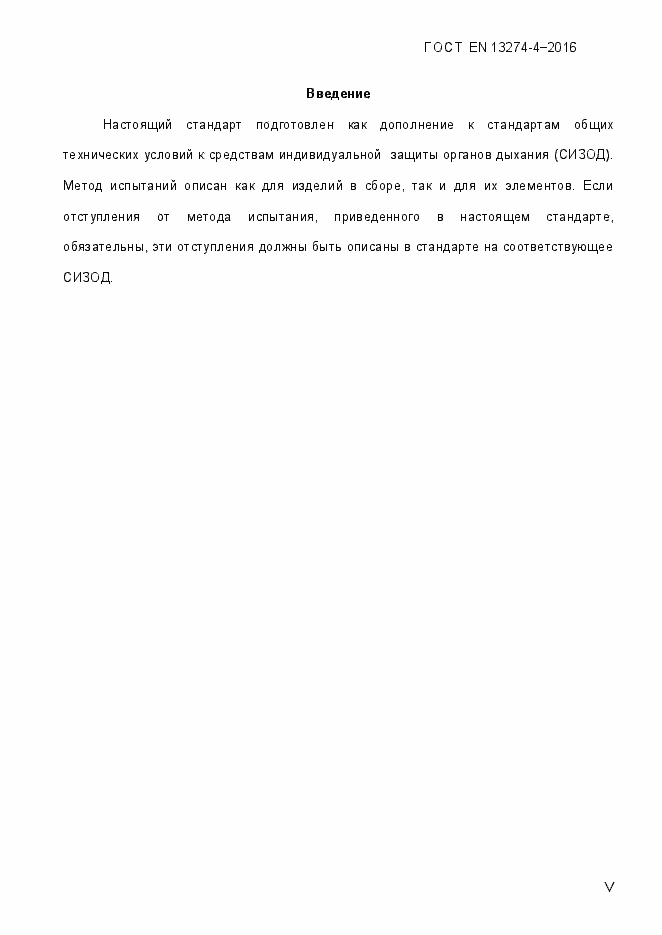 ГОСТ EN 13274-4–2016

Введение

Настоящий стандарт подготовлен как дополнение к стандартам общих технических условий к средствам индивидуальной защиты органов дыхания (СИЗОД). Метод испытаний описан как для изделий в сборе, так и для их элементов. Если отступления от метода испытания, приведенного в настоящем стандарте, обязательны, эти отступления должны быть описаны в стандарте на соответствующее СИЗОД.

V